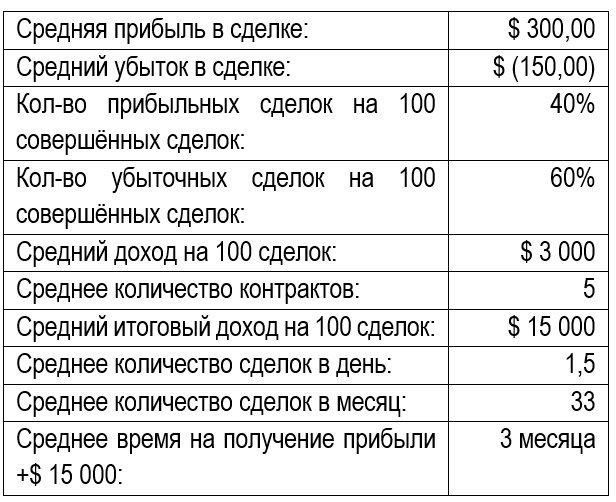 | Средняя прибыль в сделке: | $ 300,00 |
|---|---|
| Средний убыток в сделке: | $ (150,00) |
| Кол-во прибыльных сделок на 100 совершённых сделок: | 40% |
| Кол-во убыточных сделок на 100 совершённых сделок: | 60% |
| Средний доход на 100 сделок: | $ 3 000 |
| Среднее количество контрактов: | 5 |
| Средний итоговый доход на 100 сделок: | $ 15 000 |
| Среднее количество сделок в день: | 1,5 |
| Среднее количество сделок в месяц: | 33 |
| Среднее время на получение прибыли +$ 15 000: | 3 месяца |